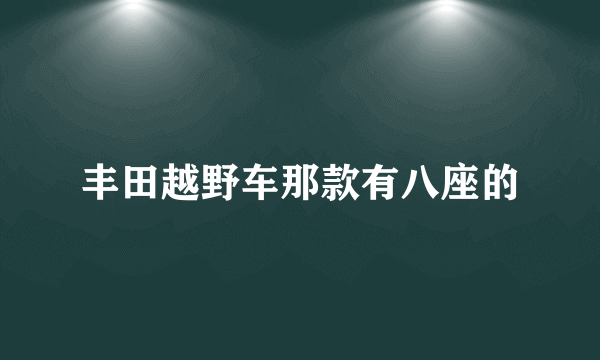 丰田越野车那款有八座的